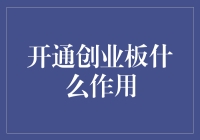 开通创业板什么作用